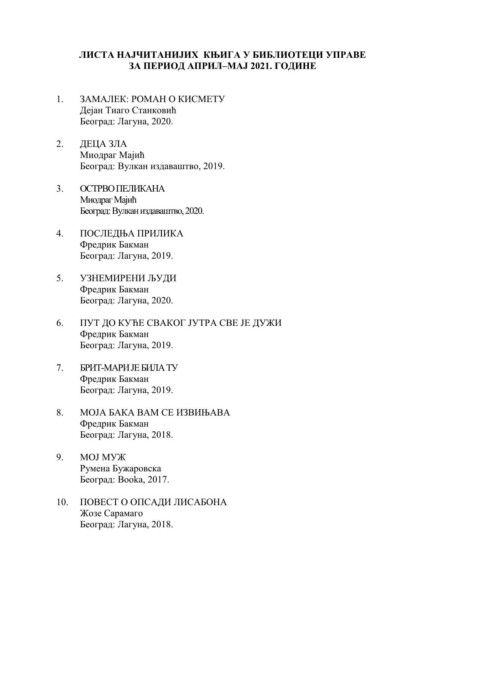 ЛИСТА НАЈЧИТАНИЈИХ КЊИГА У БИБЛИОТЕЦИ УПРАВЕ
ЗА ПЕРИОД АПРИЛ–МАЈ 2021. ГОДИНЕ

1. ЗАМАЛЕК: РОМАН О КИСМЕТУ
Дејан Тиаго Станковић
Београд: Лагуна, 2020.

2. ДЕЦА ЗЛА
Миодраг Мајић
Београд: Вулкан издаваштво, 2019.

3. ОСТРВО ПЕЛИКАНА
Миодраг Мајић
Београд: Вулкан издаваштво, 2020.

4. ПОСЛЕДЊА ПРИЛИКА
Фредрик Бакман
Београд: Лагуна, 2019.

5. УЗНЕМИРЕНИ ЉУДИ
Фредрик Бакман
Београд: Лагуна, 2020.

6. ПУТ ДО КУЋЕ СВАКОГ ЈУТРА СВЕ ЈЕ ДУЖИ
Фредрик Бакман
Београд: Лагуна, 2019.

7. БРИТ-МАРИ ЈЕ БИЛА ТУ
Фредрик Бакман
Београд: Лагуна, 2019.

8. МОЈА БАКА ВАМ СЕ ИЗВИЊАВА
Фредрик Бакман
Београд: Лагуна, 2018.

9. МОЈ МУЖ
Румена Бужаровска
Београд: Booka, 2017.

10. ПОВЕСТ О ОПСАДИ ЛИСАБОНА
Жозе Сарамаго
Београд: Лагуна, 2018.